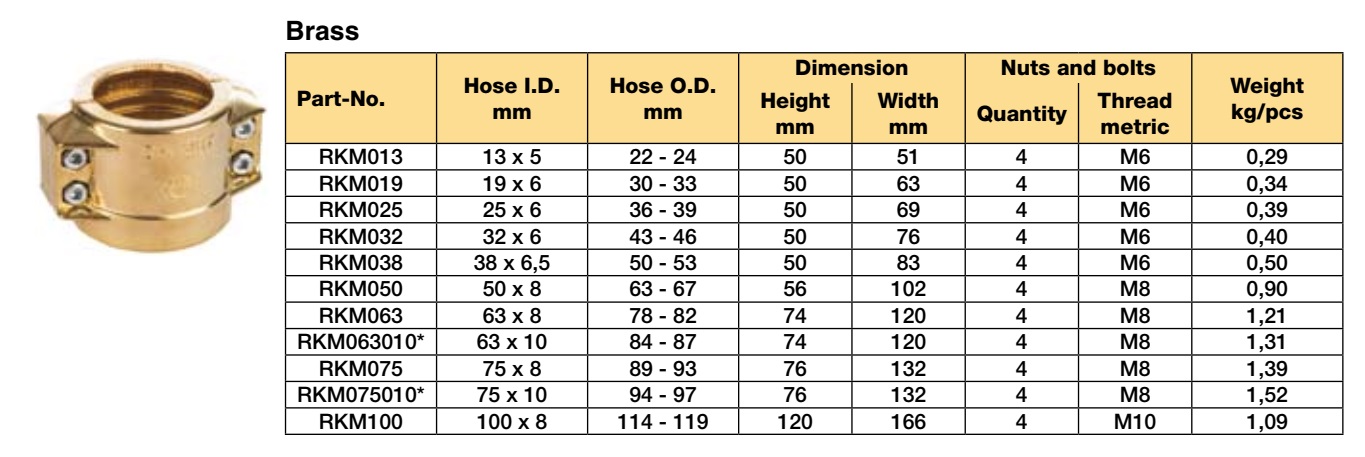 Brass

| Part-No. | Hose I.D. mm | Hose O.D. mm | Dimension Height mm | Dimension Width mm | Nuts and bolts Quantity | Nuts and bolts Thread metric | Weight kg/pcs |
|---|---|---|---|---|---|---|---|
| RKM013 | 13 x 5 | 22 - 24 | 50 | 51 | 4 | M6 | 0,29 |
| RKM019 | 19 x 6 | 30 - 33 | 50 | 63 | 4 | M6 | 0,34 |
| RKM025 | 25 x 6 | 36 - 39 | 50 | 69 | 4 | M6 | 0,39 |
| RKM032 | 32 x 6 | 43 - 46 | 50 | 76 | 4 | M6 | 0,40 |
| RKM038 | 38 x 6,5 | 50 - 53 | 50 | 83 | 4 | M6 | 0,50 |
| RKM050 | 50 x 8 | 63 - 67 | 56 | 102 | 4 | M8 | 0,90 |
| RKM063 | 63 x 8 | 78 - 82 | 74 | 120 | 4 | M8 | 1,21 |
| RKM063010* | 63 x 10 | 84 - 87 | 74 | 120 | 4 | M8 | 1,31 |
| RKM075 | 75 x 8 | 89 - 93 | 76 | 132 | 4 | M8 | 1,39 |
| RKM075010* | 75 x 10 | 94 - 97 | 76 | 132 | 4 | M8 | 1,52 |
| RKM100 | 100 x 8 | 114 - 119 | 120 | 166 | 4 | M10 | 1,09 |